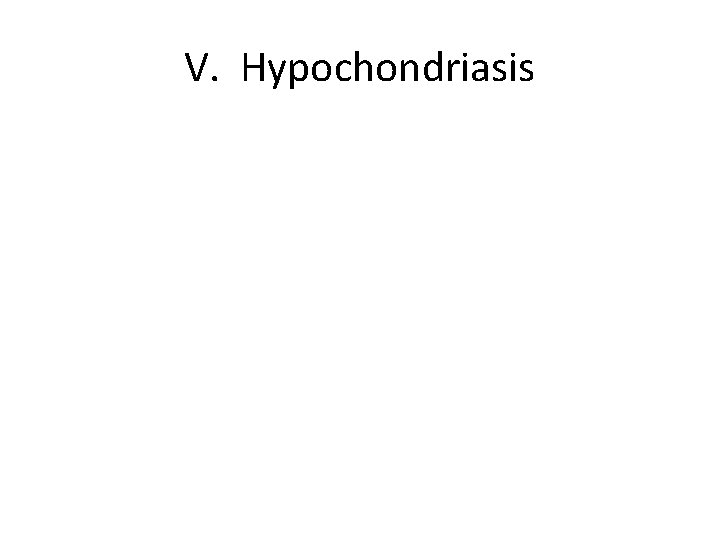 V. Hypochondriasis